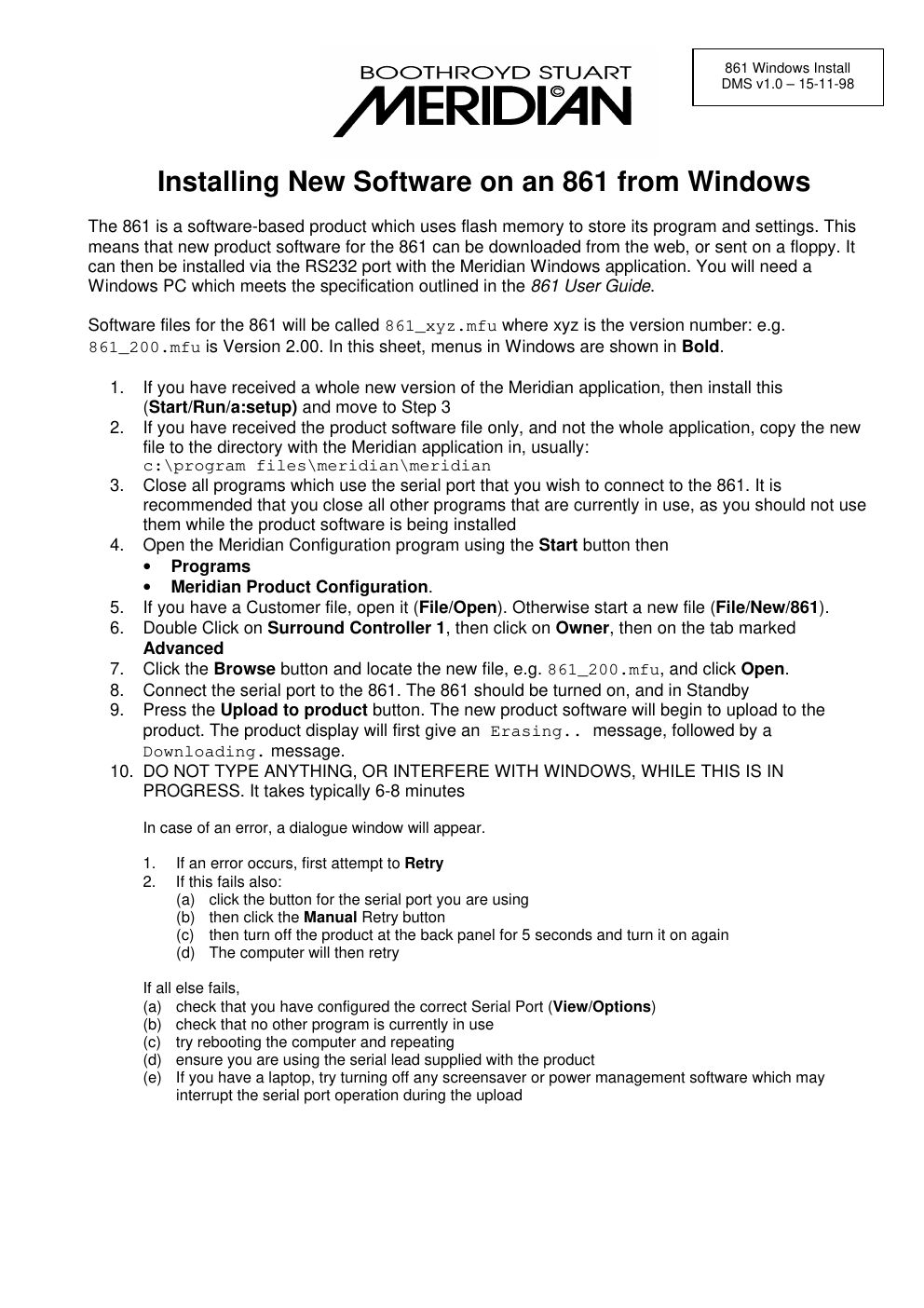 BOOTHROYD STUART
MERIDIAN ©

861 Windows Install
DMS v1.0 – 15-11-98

Installing New Software on an 861 from Windows

The 861 is a software-based product which uses flash memory to store its program and settings. This means that new product software for the 861 can be downloaded from the web, or sent on a floppy. It can then be installed via the RS232 port with the Meridian Windows application. You will need a Windows PC which meets the specification outlined in the 861 User Guide.

Software files for the 861 will be called 861_xyz.mfu where xyz is the version number: e.g. 861_200.mfu is Version 2.00. In this sheet, menus in Windows are shown in Bold.

1. If you have received a whole new version of the Meridian application, then install this (Start/Run/a:setup) and move to Step 3
2. If you have received the product software file only, and not the whole application, copy the new file to the directory with the Meridian application in, usually: c:\program files\meridian\meridian
3. Close all programs which use the serial port that you wish to connect to the 861. It is recommended that you close all other programs that are currently in use, as you should not use them while the product software is being installed
4. Open the Meridian Configuration program using the Start button then
• Programs
• Meridian Product Configuration.
5. If you have a Customer file, open it (File/Open). Otherwise start a new file (File/New/861).
6. Double Click on Surround Controller 1, then click on Owner, then on the tab marked Advanced
7. Click the Browse button and locate the new file, e.g. 861_200.mfu, and click Open.
8. Connect the serial port to the 861. The 861 should be turned on, and in Standby
9. Press the Upload to product button. The new product software will begin to upload to the product. The product display will first give an Erasing.. message, followed by a Downloading. message.
10. DO NOT TYPE ANYTHING, OR INTERFERE WITH WINDOWS, WHILE THIS IS IN PROGRESS. It takes typically 6-8 minutes

In case of an error, a dialogue window will appear.

1. If an error occurs, first attempt to Retry
2. If this fails also:
(a) click the button for the serial port you are using
(b) then click the Manual Retry button
(c) then turn off the product at the back panel for 5 seconds and turn it on again
(d) The computer will then retry

If all else fails,
(a) check that you have configured the correct Serial Port (View/Options)
(b) check that no other program is currently in use
(c) try rebooting the computer and repeating
(d) ensure you are using the serial lead supplied with the product
(e) If you have a laptop, try turning off any screensaver or power management software which may interrupt the serial port operation during the upload